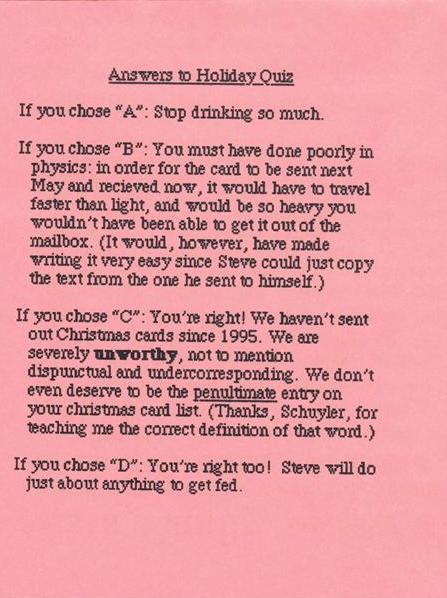 Answers to Holiday Quiz

If you chose "A": Stop drinking so much.

If you chose "B": You must have done poorly in physics: in order for the card to be sent next May and recieved now, it would have to travel faster than light, and would be so heavy you wouldn't have been able to get it out of the mailbox. (It would, however, have made writing it very easy since Steve could just copy the text from the one he sent to himself.)

If you chose "C": You're right! We haven't sent out Christmas cards since 1995. We are severely unworthy, not to mention dispunctual and undercorresponding. We don't even deserve to be the penultimate entry on your christmas card list. (Thanks, Schuyler, for teaching me the correct definition of that word.)

If you chose "D": You're right too! Steve will do just about anything to get fed.